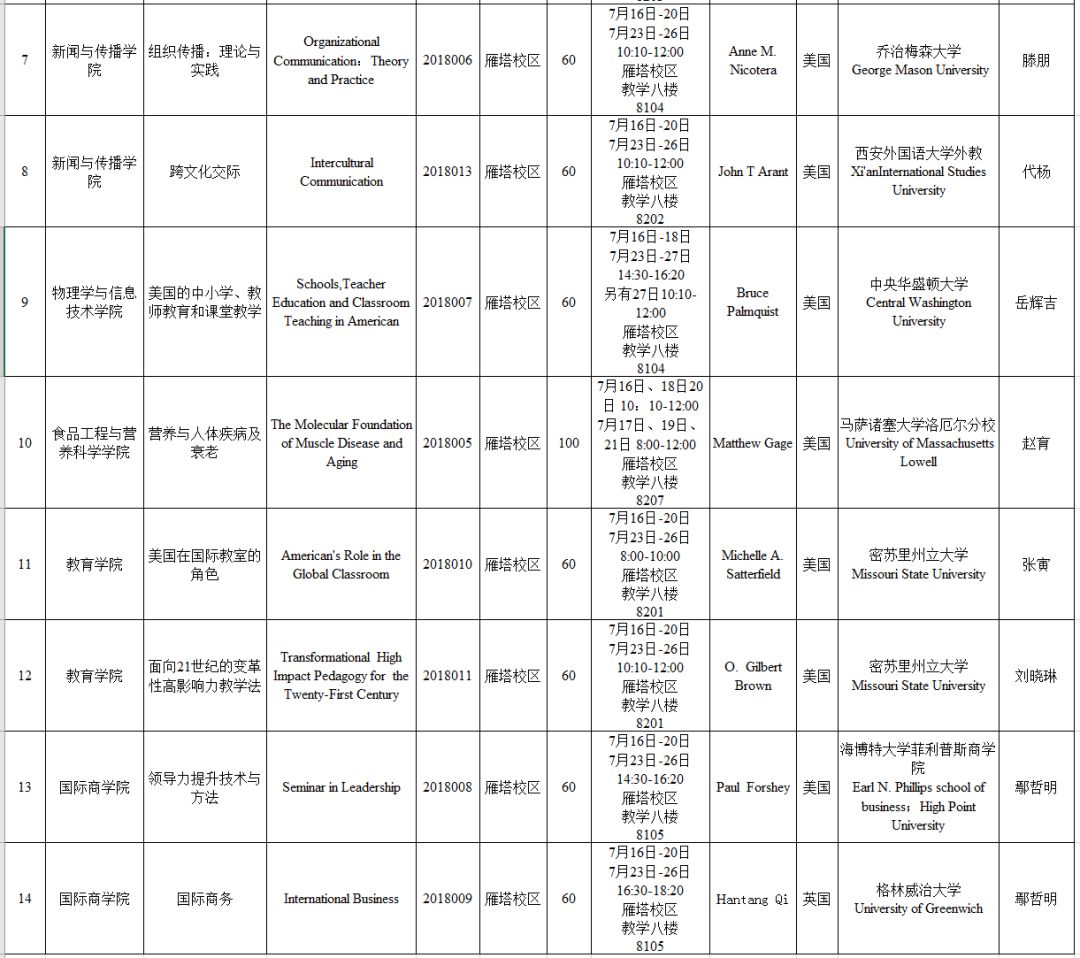 | 7 | 新闻与传播学院 | 组织传播：理论与实践 | Organizational Communication：Theory and Practice | 2018006 | 雁塔校区 | 60 | 7月16日-20日 7月23日-26日 10:10-12:00 雁塔校区 教学八楼 8104 | Anne M. Nicotera | 美国 | 乔治梅森大学 George Mason University | 滕朋 |
|---|---|---|---|---|---|---|---|---|---|---|---|
| 8 | 新闻与传播学院 | 跨文化交际 | Intercultural Communication | 2018013 | 雁塔校区 | 60 | 7月16日-20日 7月23日-26日 10:10-12:00 雁塔校区 教学八楼 8202 | John T Arant | 美国 | 西安外国语大学外教 Xi'anInternational Studies University | 代杨 |
| 9 | 物理学与信息技术学院 | 美国的中小学、教师教育和课堂教学 | Schools,Teacher Education and Classroom Teaching in American | 2018007 | 雁塔校区 | 60 | 7月16日-18日 7月23日-27日 14:30-16:20 另有27日10:10-12:00 雁塔校区 教学八楼 8104 | Bruce Palmquist | 美国 | 中央华盛顿大学 Central Washington University | 岳辉吉 |
| 10 | 食品工程与营养科学学院 | 营养与人体疾病及衰老 | The Molecular Foundation of Muscle Disease and Aging | 2018005 | 雁塔校区 | 100 | 7月16日、18日20日 10：10-12:00 7月17日、19日、21日 8:00-12:00 雁塔校区 教学八楼 8207 | Matthew Gage | 美国 | 马萨诸塞大学洛厄尔分校 University of Massachusetts Lowell | 赵育 |
| 11 | 教育学院 | 美国在国际教室的角色 | American's Role in the Global Classroom | 2018010 | 雁塔校区 | 60 | 7月16日-20日 7月23日-26日 8:00-10:00 雁塔校区 教学八楼 8201 | Michelle A. Satterfield | 美国 | 密苏里州立大学 Missouri State University | 张寅 |
| 12 | 教育学院 | 面向21世纪的变革性高影响力教学法 | Transformational High Impact Pedagogy for the Twenty-First Century | 2018011 | 雁塔校区 | 60 | 7月16日-20日 7月23日-26日 10:10-12:00 雁塔校区 教学八楼 8201 | O. Gilbert Brown | 美国 | 密苏里州立大学 Missouri State University | 刘晓琳 |
| 13 | 国际商学院 | 领导力提升技术与方法 | Seminar in Leadership | 2018008 | 雁塔校区 | 60 | 7月16日-20日 7月23日-26日 14:30-16:20 雁塔校区 教学八楼 8105 | Paul Forshey | 美国 | 海博特大学菲利普斯商学院 Earl N. Phillips school of business；High Point University | 鄢哲明 |
| 14 | 国际商学院 | 国际商务 | International Business | 2018009 | 雁塔校区 | 60 | 7月16日-20日 7月23日-26日 16:30-18:20 雁塔校区 教学八楼 8105 | Hantang Qi | 英国 | 格林威治大学 University of Greenwich | 鄢哲明 |